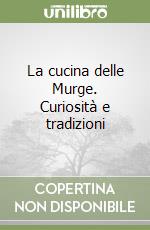 unilibro

La cucina delle Murge. Curiosità e tradizioni

COPERTINA NON DISPONIBILE